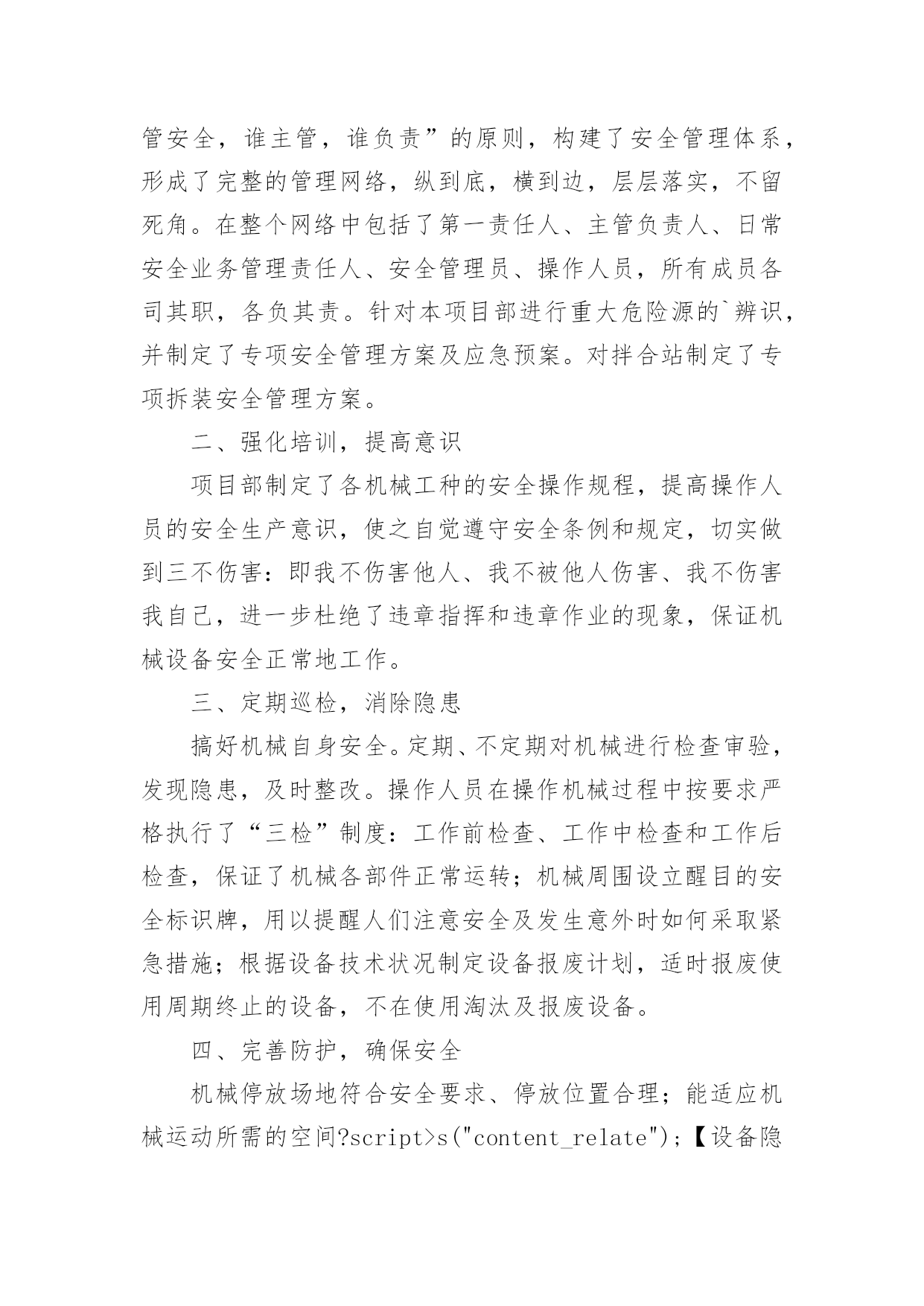 管安全，谁主管，谁负责”的原则，构建了安全管理体系，形成了完整的管理网络，纵到底，横到边，层层落实，不留死角。在整个网络中包括了第一责任人、主管负责人、日常安全业务管理责任人、安全管理员、操作人员，所有成员各司其职，各负其责。针对本项目部进行重大危险源的`辨识，并制定了专项安全管理方案及应急预案。对拌合站制定了专项拆装安全管理方案。

二、强化培训，提高意识

项目部制定了各机械工种的安全操作规程，提高操作人员的安全生产意识，使之自觉遵守安全条例和规定，切实做到三不伤害：即我不伤害他人、我不被他人伤害、我不伤害我自己，进一步杜绝了违章指挥和违章作业的现象，保证机械设备安全正常地工作。

三、定期巡检，消除隐患

搞好机械自身安全。定期、不定期对机械进行检查审验，发现隐患，及时整改。操作人员在操作机械过程中按要求严格执行了“三检”制度：工作前检查、工作中检查和工作后检查，保证了机械各部件正常运转；机械周围设立醒目的安全标识牌，用以提醒人们注意安全及发生意外时如何采取紧急措施；根据设备技术状况制定设备报废计划，适时报废使用周期终止的设备，不在使用淘汰及报废设备。

四、完善防护，确保安全

机械停放场地符合安全要求、停放位置合理；能适应机械运动所需的空间?script>s("content_relate");【设备隐